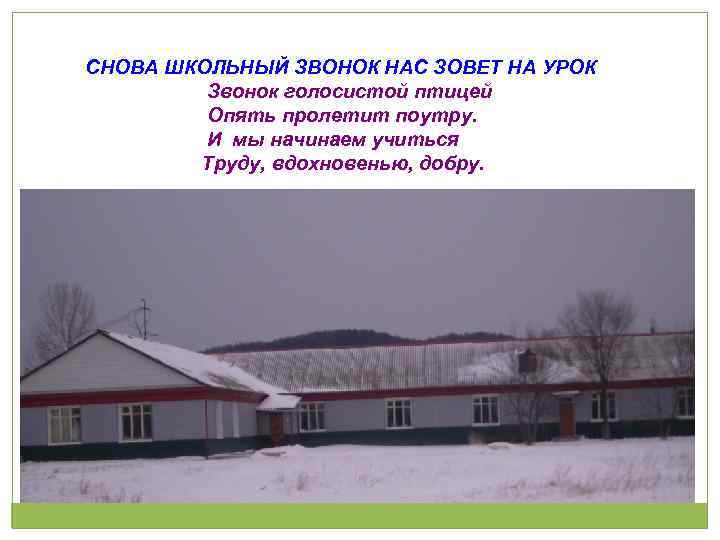 СНОВА ШКОЛЬНЫЙ ЗВОНОК НАС ЗОВЕТ НА УРОК

Звонок голосистой птицей
Опять пролетит поутру.
И мы начинаем учиться
Труду, вдохновенью, добру.